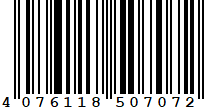 4 076118 507072